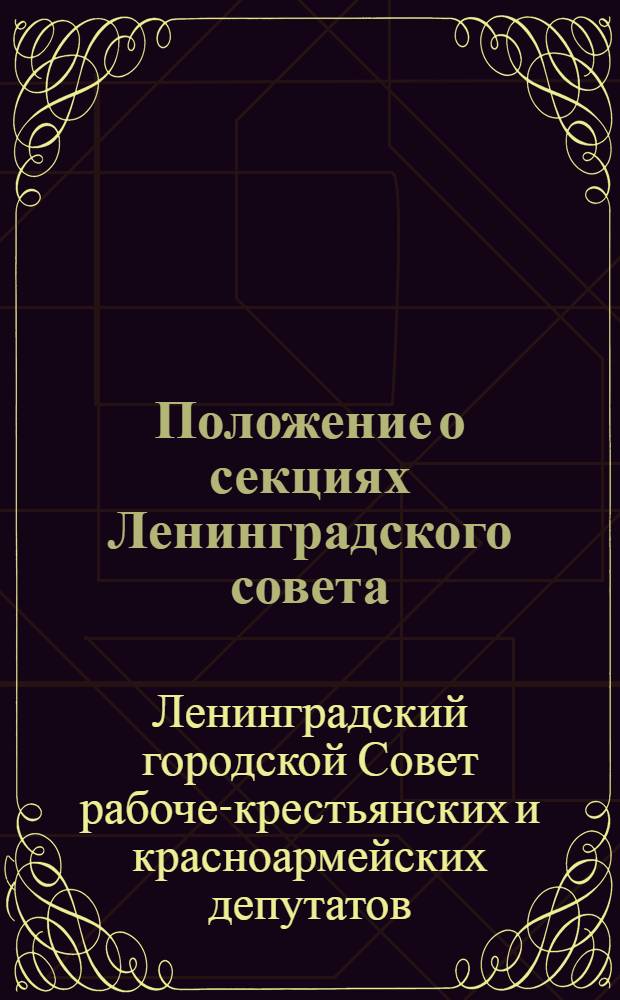 Положение о секциях Ленинградского совета

Ленинградский городской Совет рабоче-крестьянских и красноармейских депутатов